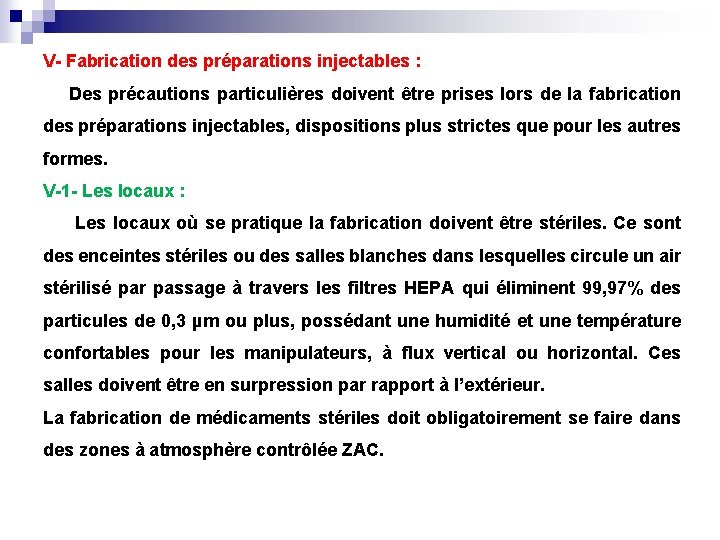 V- Fabrication des préparations injectables :

Des précautions particulières doivent être prises lors de la fabrication des préparations injectables, dispositions plus strictes que pour les autres formes.

V-1- Les locaux :

Les locaux où se pratique la fabrication doivent être stériles. Ce sont des enceintes stériles ou des salles blanches dans lesquelles circule un air stérilisé par passage à travers les filtres HEPA qui éliminent 99,97% des particules de 0,3 µm ou plus, possédant une humidité et une température confortables pour les manipulateurs, à flux vertical ou horizontal. Ces salles doivent être en surpression par rapport à l'extérieur.

La fabrication de médicaments stériles doit obligatoirement se faire dans des zones à atmosphère contrôlée ZAC.